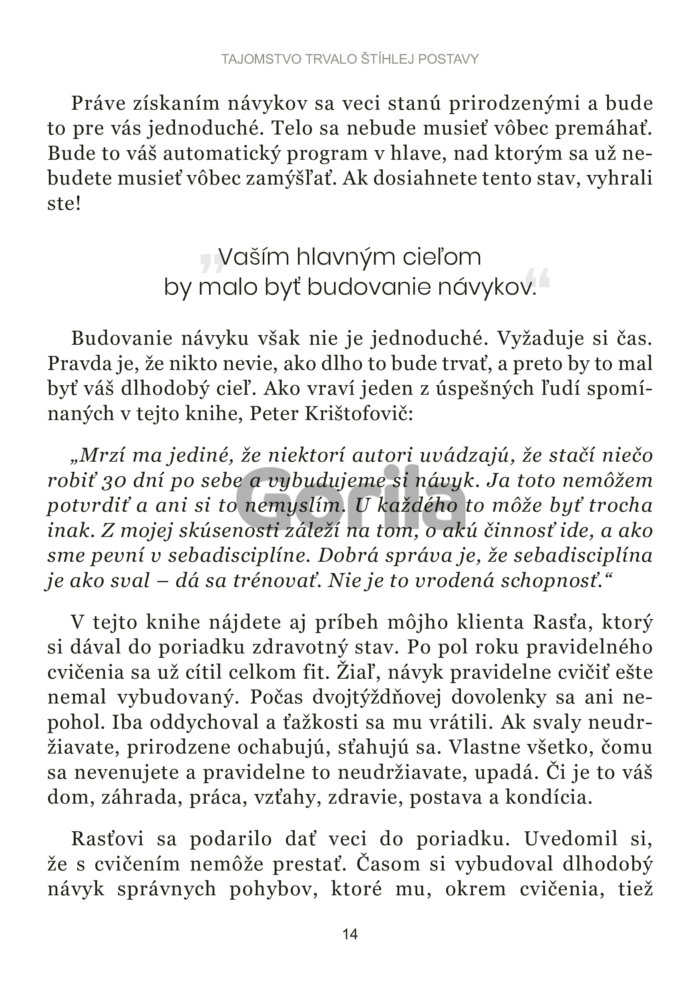 TAJOMSTVO TRVALO ŠTÍHLEJ POSTAVY

Práve získaním návykov sa veci stanú prirodzenými a bude to pre vás jednoduché. Telo sa nebude musieť vôbec premáhať. Bude to váš automatický program v hlave, nad ktorým sa už nebudete musieť vôbec zamýšľať. Ak dosiahnete tento stav, vyhrali ste!

„Vaším hlavným cieľom by malo byť budovanie návykov.“

Budovanie návyku však nie je jednoduché. Vyžaduje si čas. Pravda je, že nikto nevie, ako dlho to bude trvať, a preto by to mal byť váš dlhodobý cieľ. Ako vraví jeden z úspešných ľudí spomínaných v tejto knihe, Peter Krištofovič:

„Mrzí ma jediné, že niektorí autori uvádzajú, že stačí niečo robiť 30 dní po sebe a vybudujeme si návyk. Ja toto nemôžem potvrdiť a ani si to nemyslím. U každého to môže byť trocha inak. Z mojej skúsenosti záleží na tom, o akú činnosť ide, a ako sme pevní v sebadisciplíne. Dobrá správa je, že sebadisciplína je ako sval – dá sa trénovať. Nie je to vrodená schopnosť.“

Gorila

V tejto knihe nájdete aj príbeh môjho klienta Rasťa, ktorý si dával do poriadku zdravotný stav. Po pol roku pravidelného cvičenia sa už cítil celkom fit. Žiaľ, návyk pravidelne cvičiť ešte nemal vybudovaný. Počas dvojtýždňovej dovolenky sa ani nepohol. Iba oddychoval a ťažkosti sa mu vrátili. Ak svaly neudržiavate, prirodzene ochabujú, sťahujú sa. Vlastne všetko, čomu sa nevenujete a pravidelne to neudržiavate, upadá. Či je to váš dom, záhrada, práca, vzťahy, zdravie, postava a kondícia.

Rasťovi sa podarilo dať veci do poriadku. Uvedomil si, že s cvičením nemôže prestať. Časom si vybudoval dlhodobý návyk správnych pohybov, ktoré mu, okrem cvičenia, tiež

14